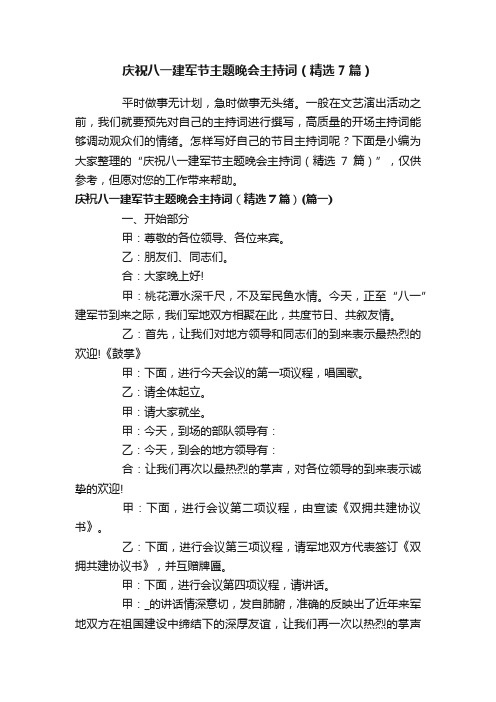 庆祝八一建军节主题晚会主持词（精选7篇）

平时做事无计划，急时做事无头绪。一般在文艺演出活动之前，我们就要预先对自己的主持词进行撰写，高质量的开场主持词能够调动观众们的情绪。怎样写好自己的节目主持词呢？下面是小编为大家整理的“庆祝八一建军节主题晚会主持词（精选 7 篇）”，仅供参考，但愿对您的工作带来帮助。

庆祝八一建军节主题晚会主持词（精选7篇）(篇一)

一、开始部分

甲：尊敬的各位领导、各位来宾。

乙：朋友们、同志们。

合：大家晚上好!

甲：桃花潭水深千尺，不及军民鱼水情。今天，正至“八一”建军节到来之际，我们军地双方相聚在此，共度节日、共叙友情。

乙：首先，让我们对地方领导和同志们的到来表示最热烈的欢迎!《鼓掌》

甲：下面，进行今天会议的第一项议程，唱国歌。

乙：请全体起立。

甲：请大家就坐。

甲：今天，到场的部队领导有：

乙：今天，到会的地方领导有：

合：让我们再次以最热烈的掌声，对各位领导的到来表示诚挚的欢迎!

甲：下面，进行会议第二项议程，由宣读《双拥共建协议书》。

乙：下面，进行会议第三项议程，请军地双方代表签订《双拥共建协议书》，并互赠牌匾。

甲：下面，进行会议第四项议程，请讲话。

甲：_的讲话情深意切，发自肺腑，准确的反映出了近年来军地双方在祖国建设中缔结下的深厚友谊，让我们再一次以热烈的掌声